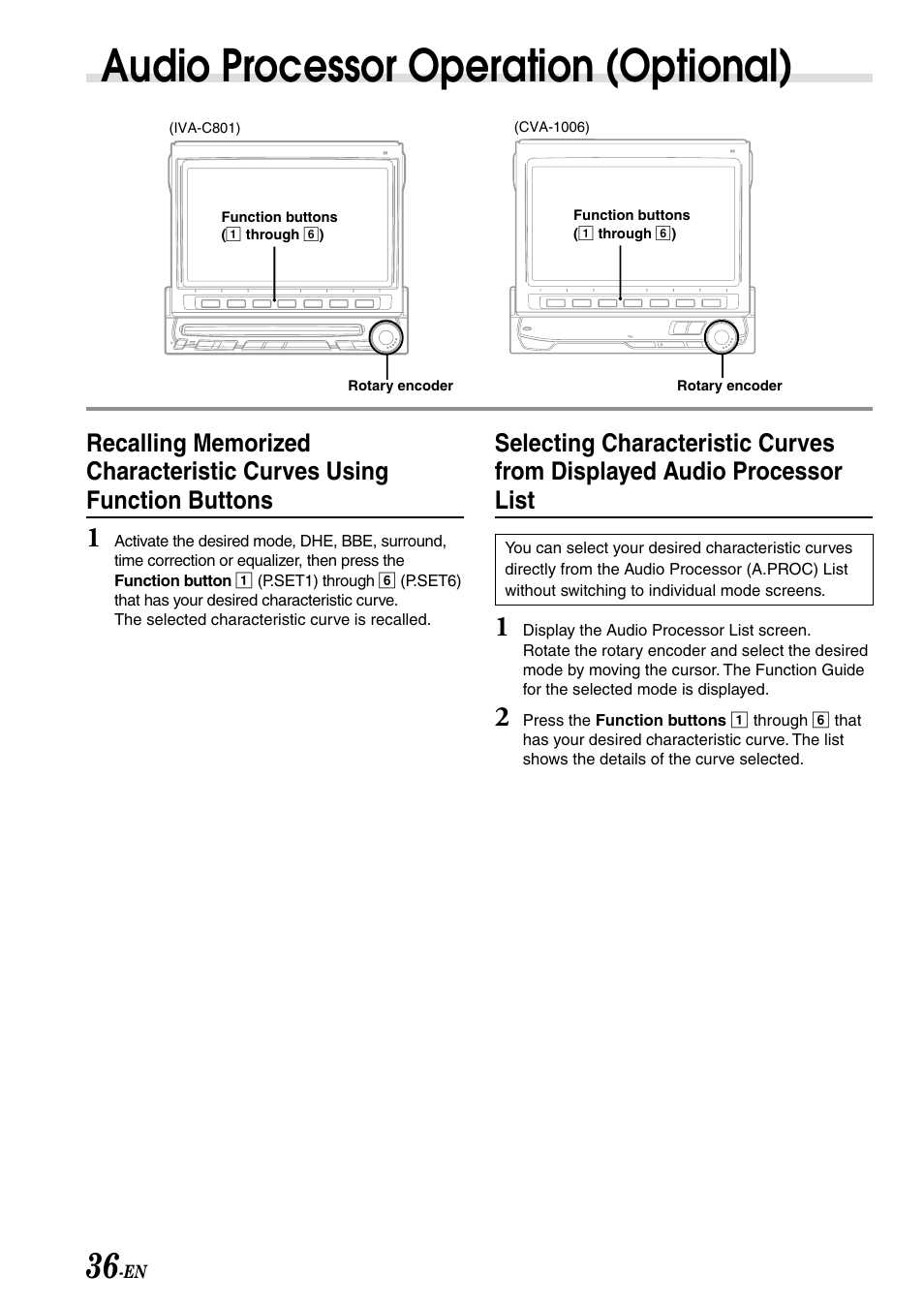 Audio Processor Operation (Optional)

(IVA-C801)

Function buttons
(1 through 6)

Rotary encoder

(CVA-1006)

Function buttons
(1 through 6)

Rotary encoder

Recalling Memorized Characteristic Curves Using Function Buttons

1 Activate the desired mode, DHE, BBE, surround, time correction or equalizer, then press the Function button 1 (P.SET1) through 6 (P.SET6) that has your desired characteristic curve.
The selected characteristic curve is recalled.

Selecting Characteristic Curves from Displayed Audio Processor List

You can select your desired characteristic curves directly from the Audio Processor (A.PROC) List without switching to individual mode screens.

1 Display the Audio Processor List screen.
Rotate the rotary encoder and select the desired mode by moving the cursor. The Function Guide for the selected mode is displayed.

2 Press the Function buttons 1 through 6 that has your desired characteristic curve. The list shows the details of the curve selected.

36-EN